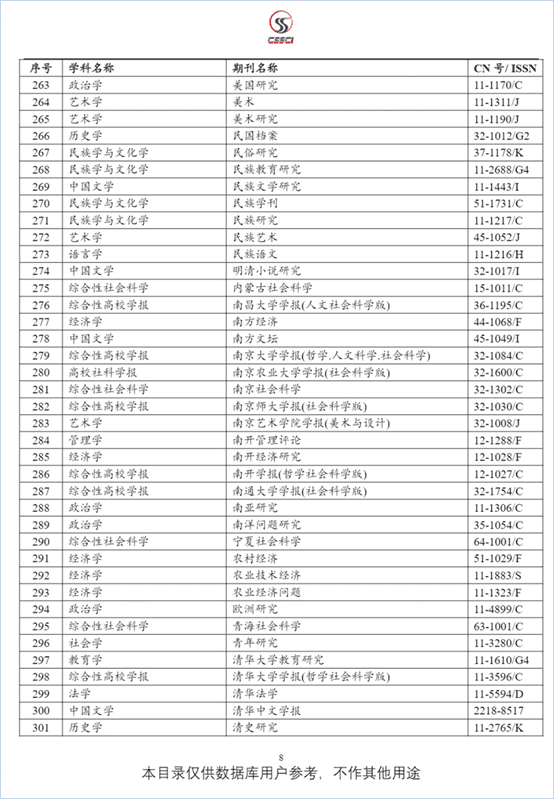 CSSCI

| 序号 | 学科名称 | 期刊名称 | CN 号/ ISSN |
|---|---|---|---|
| 263 | 政治学 | 美国研究 | 11-1170/C |
| 264 | 艺术学 | 美术 | 11-1311/J |
| 265 | 艺术学 | 美术研究 | 11-1190/J |
| 266 | 历史学 | 民国档案 | 32-1012/G2 |
| 267 | 民族学与文化学 | 民俗研究 | 37-1178/K |
| 268 | 民族学与文化学 | 民族教育研究 | 11-2688/G4 |
| 269 | 中国文学 | 民族文学研究 | 11-1443/I |
| 270 | 民族学与文化学 | 民族学刊 | 51-1731/C |
| 271 | 民族学与文化学 | 民族研究 | 11-1217/C |
| 272 | 艺术学 | 民族艺术 | 45-1052/J |
| 273 | 语言学 | 民族语文 | 11-1216/H |
| 274 | 中国文学 | 明清小说研究 | 32-1017/I |
| 275 | 综合性社会科学 | 内蒙古社会科学 | 15-1011/C |
| 276 | 综合性高校学报 | 南昌大学学报(人文社会科学版) | 36-1195/C |
| 277 | 经济学 | 南方经济 | 44-1068/F |
| 278 | 中国文学 | 南方文坛 | 45-1049/I |
| 279 | 综合性高校学报 | 南京大学学报(哲学.人文科学.社会科学) | 32-1084/C |
| 280 | 高校社科学报 | 南京农业大学学报(社会科学版) | 32-1600/C |
| 281 | 综合性社会科学 | 南京社会科学 | 32-1302/C |
| 282 | 综合性高校学报 | 南京师大学报(社会科学版) | 32-1030/C |
| 283 | 艺术学 | 南京艺术学院学报(美术与设计) | 32-1008/J |
| 284 | 管理学 | 南开管理评论 | 12-1288/F |
| 285 | 经济学 | 南开经济研究 | 12-1028/F |
| 286 | 综合性高校学报 | 南开学报(哲学社会科学版) | 12-1027/C |
| 287 | 综合性高校学报 | 南通大学学报(社会科学版) | 32-1754/C |
| 288 | 政治学 | 南亚研究 | 11-1306/C |
| 289 | 政治学 | 南洋问题研究 | 35-1054/C |
| 290 | 综合性社会科学 | 宁夏社会科学 | 64-1001/C |
| 291 | 经济学 | 农村经济 | 51-1029/F |
| 292 | 经济学 | 农业技术经济 | 11-1883/S |
| 293 | 经济学 | 农业经济问题 | 11-1323/F |
| 294 | 政治学 | 欧洲研究 | 11-4899/C |
| 295 | 综合性社会科学 | 青海社会科学 | 63-1001/C |
| 296 | 社会学 | 青年研究 | 11-3280/C |
| 297 | 教育学 | 清华大学教育研究 | 11-1610/G4 |
| 298 | 综合性高校学报 | 清华大学学报(哲学社会科学版) | 11-3596/C |
| 299 | 法学 | 清华法学 | 11-5594/D |
| 300 | 中国文学 | 清华中文学报 | 2218-8517 |
| 301 | 历史学 | 清史研究 | 11-2765/K |

8
本目录仅供数据库用户参考，不作其他用途